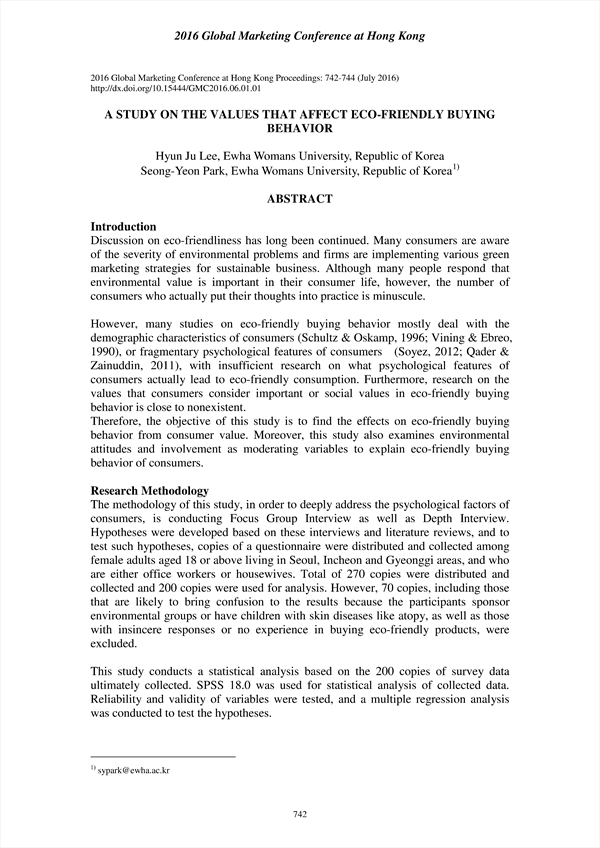 2016 Global Marketing Conference at Hong Kong

2016 Global Marketing Conference at Hong Kong Proceedings: 742-744 (July 2016)
http://dx.doi.org/10.15444/GMC2016.06.01.01

A STUDY ON THE VALUES THAT AFFECT ECO-FRIENDLY BUYING BEHAVIOR

Hyun Ju Lee, Ewha Womans University, Republic of Korea
Seong-Yeon Park, Ewha Womans University, Republic of Korea$^{1)}$

ABSTRACT

Introduction
Discussion on eco-friendliness has long been continued. Many consumers are aware of the severity of environmental problems and firms are implementing various green marketing strategies for sustainable business. Although many people respond that environmental value is important in their consumer life, however, the number of consumers who actually put their thoughts into practice is minuscule.

However, many studies on eco-friendly buying behavior mostly deal with the demographic characteristics of consumers (Schultz & Oskamp, 1996; Vining & Ebreo, 1990), or fragmentary psychological features of consumers (Soyez, 2012; Qader & Zainuddin, 2011), with insufficient research on what psychological features of consumers actually lead to eco-friendly consumption. Furthermore, research on the values that consumers consider important or social values in eco-friendly buying behavior is close to nonexistent.
Therefore, the objective of this study is to find the effects on eco-friendly buying behavior from consumer value. Moreover, this study also examines environmental attitudes and involvement as moderating variables to explain eco-friendly buying behavior of consumers.

Research Methodology
The methodology of this study, in order to deeply address the psychological factors of consumers, is conducting Focus Group Interview as well as Depth Interview. Hypotheses were developed based on these interviews and literature reviews, and to test such hypotheses, copies of a questionnaire were distributed and collected among female adults aged 18 or above living in Seoul, Incheon and Gyeonggi areas, and who are either office workers or housewives. Total of 270 copies were distributed and collected and 200 copies were used for analysis. However, 70 copies, including those that are likely to bring confusion to the results because the participants sponsor environmental groups or have children with skin diseases like atopy, as well as those with insincere responses or no experience in buying eco-friendly products, were excluded.

This study conducts a statistical analysis based on the 200 copies of survey data ultimately collected. SPSS 18.0 was used for statistical analysis of collected data. Reliability and validity of variables were tested, and a multiple regression analysis was conducted to test the hypotheses.

$^{1)}$ sypark@ewha.ac.kr

742